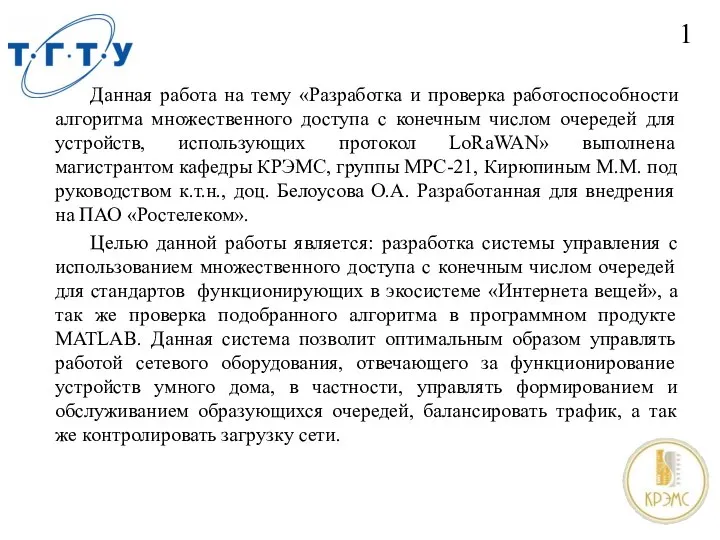 Т·Г·Т·У

1

Данная работа на тему «Разработка и проверка работоспособности алгоритма множественного доступа с конечным числом очередей для устройств, использующих протокол LoRaWAN» выполнена магистрантом кафедры КРЭМС, группы МРС-21, Кирюпиным М.М. под руководством к.т.н., доц. Белоусова О.А. Разработанная для внедрения на ПАО «Ростелеком».

Целью данной работы является: разработка системы управления с использованием множественного доступа с конечным числом очередей для стандартов функционирующих в экосистеме «Интернета вещей», а так же проверка подобранного алгоритма в программном продукте MATLAB. Данная система позволит оптимальным образом управлять работой сетевого оборудования, отвечающего за функционирование устройств умного дома, в частности, управлять формированием и обслуживанием образующихся очередей, балансировать трафик, а так же контролировать загрузку сети.

КРЭМС